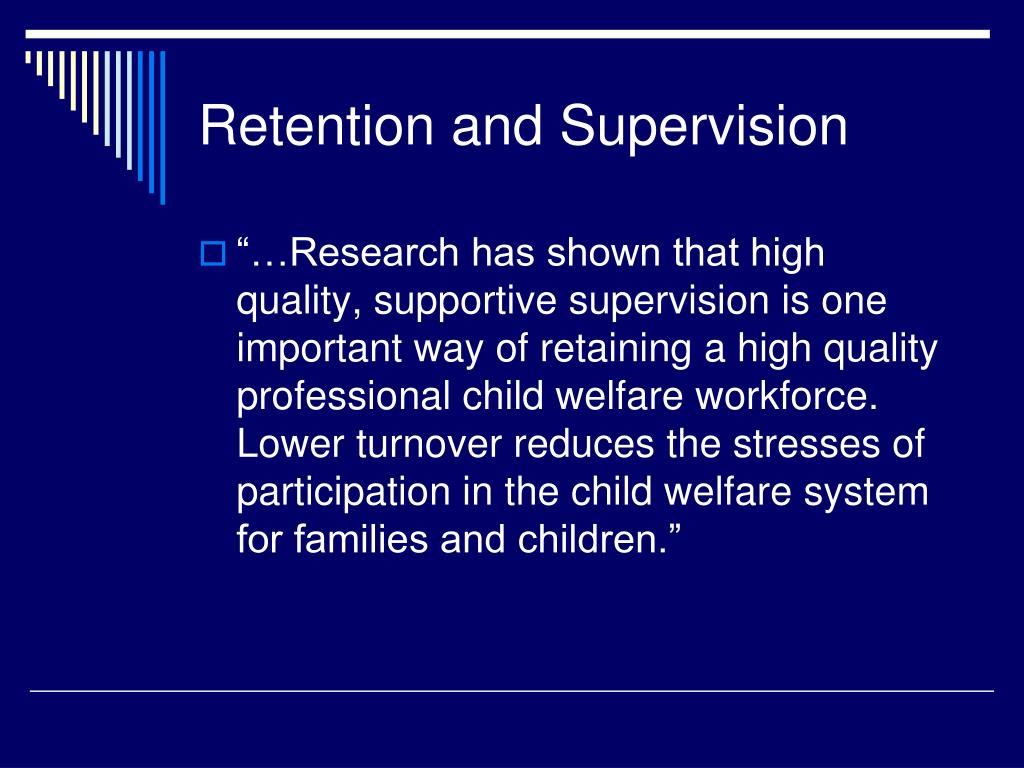 Retention and Supervision

“…Research has shown that high quality, supportive supervision is one important way of retaining a high quality professional child welfare workforce. Lower turnover reduces the stresses of participation in the child welfare system for families and children.”